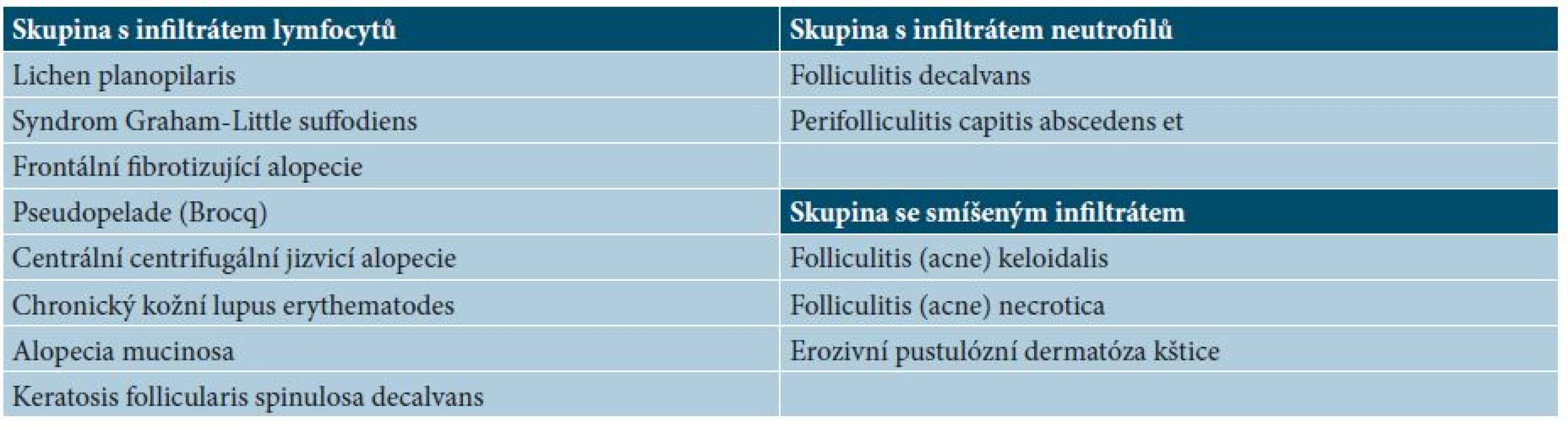 | Skupina s infiltrátem lymfocytů | Skupina s infiltrátem neutrofilů |
|---|---|
| Lichen planopilaris | Folliculitis decalvans |
| Syndrom Graham-Little suffodiens | Perifolliculitis capitis abscedens et |
| Frontální fibrotizující alopecie | |
| Pseudopelade (Brocq) | **Skupina se smíšeným infiltrátem** |
| Centrální centrifugální jizvicí alopecie | Folliculitis (acne) keloidalis |
| Chronický kožní lupus erythematodes | Folliculitis (acne) necrotica |
| Alopecia mucinosa | Erozivní pustulózní dermatóza kštice |
| Keratosis follicularis spinulosa decalvans | |